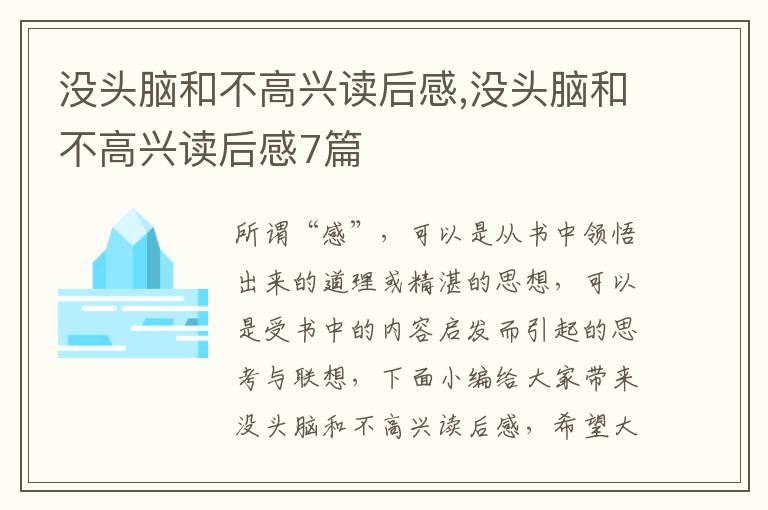 没头脑和不高兴读后感,没头脑和不高兴读后感7篇

所谓“感”，可以是从书中领悟出来的道理或精湛的思想，可以是受书中的内容启发而引起的思考与联想，下面小编给大家带来没头脑和不高兴读后感，希望大